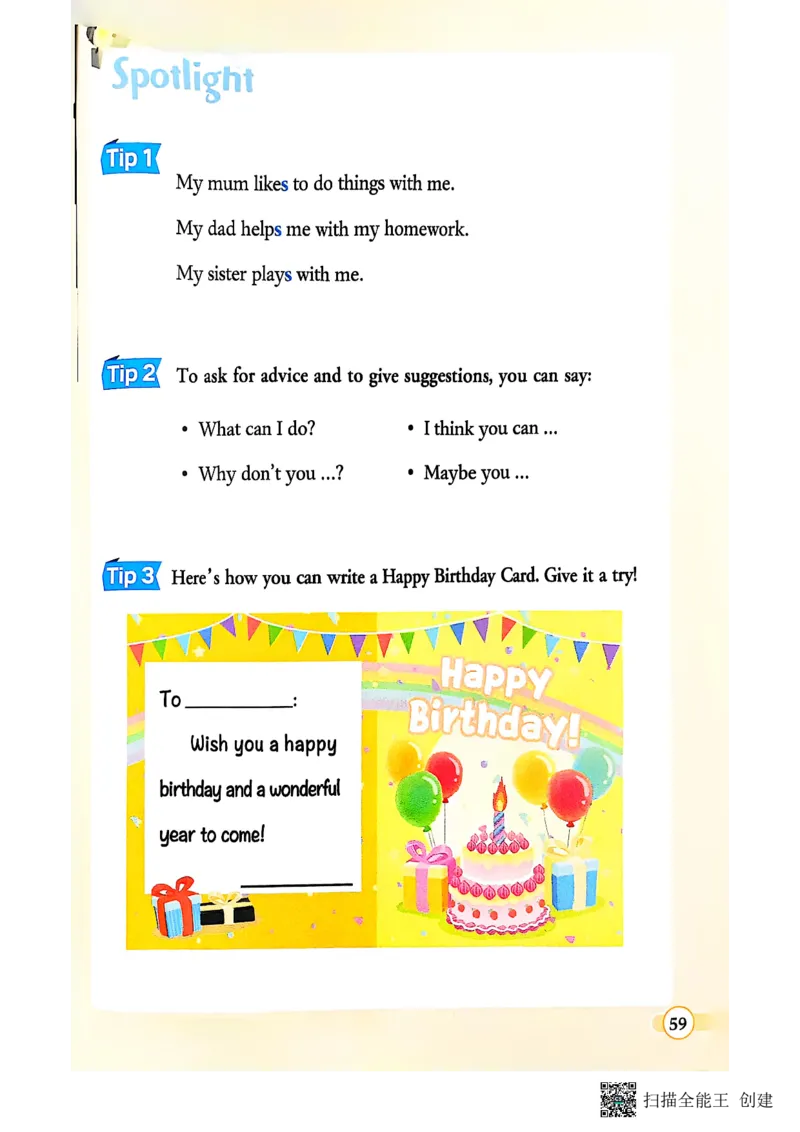 Spotlight

Tip 1

My mum likes to do things with me.

My dad helps me with my homework.

My sister plays with me.

Tip 2 To ask for advice and to give suggestions, you can say:

• What can I do?

• Why don't you ...?

• I think you can ...

• Maybe you ...

Tip 3 Here's how you can write a Happy Birthday Card. Give it a try!

To ____:

Wish you a happy birthday and a wonderful year to come!

____

Happy Birthday!

59

扫描全能王 创建